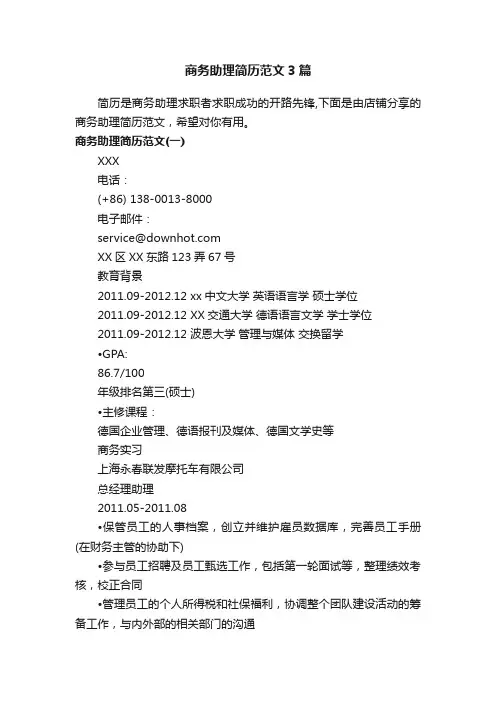 商务助理简历范文3篇

简历是商务助理求职者求职成功的开路先锋,下面是由店铺分享的商务助理简历范文，希望对你有用。

商务助理简历范文(一)

XXX

电话：

(+86) 138-0013-8000

电子邮件：

service@downhot.com

XX区XX东路123弄67号

教育背景

2011.09-2012.12 xx中文大学 英语语言学 硕士学位

2011.09-2012.12 XX交通大学 德语语言文学 学士学位

2011.09-2012.12 波恩大学 管理与媒体 交换留学

•GPA:

86.7/100

年级排名第三(硕士)

•主修课程：

德国企业管理、德语报刊及媒体、德国文学史等

商务实习

上海永春联发摩托车有限公司

总经理助理

2011.05-2011.08

•保管员工的人事档案，创立并维护雇员数据库，完善员工手册(在财务主管的协助下)

•参与员工招聘及员工甄选工作，包括第一轮面试等，整理绩效考核，校正合同

•管理员工的个人所得税和社保福利，协调整个团队建设活动的筹备工作，与内外部的相关部门的沟通